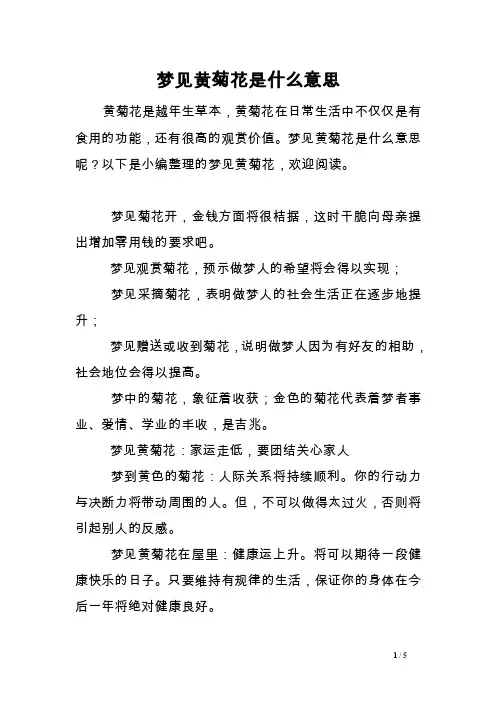 梦见黄菊花是什么意思

黄菊花是越年生草本，黄菊花在日常生活中不仅仅是有食用的功能，还有很高的观赏价值。梦见黄菊花是什么意思呢？以下是小编整理的梦见黄菊花，欢迎阅读。

梦见菊花开，金钱方面将很桔据，这时干脆向母亲提出增加零用钱的要求吧。

梦见观赏菊花，预示做梦人的希望将会得以实现；

梦见采摘菊花，表明做梦人的社会生活正在逐步地提升；

梦见赠送或收到菊花，说明做梦人因为有好友的相助，社会地位会得以提高。

梦中的菊花，象征着收获；金色的菊花代表着梦者事业、爱情、学业的丰收，是吉兆。

梦见黄菊花：家运走低，要团结关心家人

梦到黄色的菊花：人际关系将持续顺利。你的行动力与决断力将带动周围的人。但，不可以做得太过火，否则将引起别人的反感。

梦见黄菊花在屋里：健康运上升。将可以期待一段健康快乐的日子。只要维持有规律的生活，保证你的身体在今后一年将绝对健康良好。

1 / 5